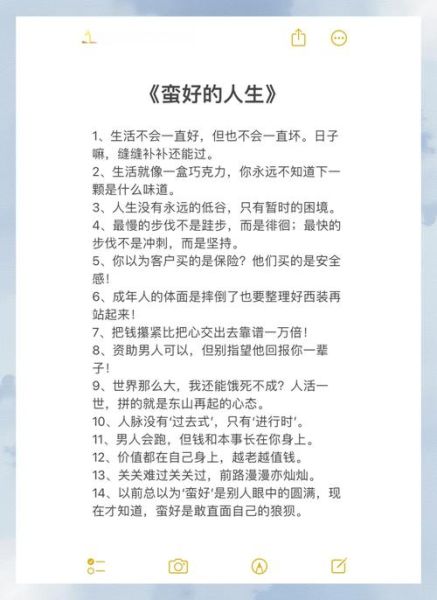 《蛮好的人生》

1、生活不会一直好，但也不会一直坏。日子嘛，缝缝补补还能过。
2、生活就像一盒巧克力，你永远不知道下一颗是什么味道。
3、人生没有永远的低谷，只有暂时的困境。
4、最慢的步伐不是跬步，而是徘徊；最快的步伐不是冲刺，而是坚持。
5、你以为客户买的是保险？他们买的是安全感！
6、成年人的体面是摔倒了也要整理好西装再站起来！
7、把钱攥紧比把心交出去靠谱一万倍！
8、资助男人可以，但别指望他回报你一辈子！
9、世界那么大，我还能饿死不成？人活一世，拼的就是东山再起的心态。
10、人脉没有‘过去式’，只有‘进行时’。
11、男人会跑，但钱和本事长在你身上。
12、价值都在自己身上，越老越值钱。
13、关关难过关关过，前路漫漫亦灿灿。
14、以前总以为‘蛮好’是别人眼中的圆满，现在才知道，蛮好是敢直面自己的狼狈。